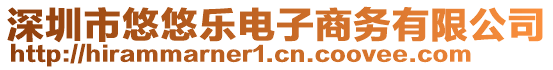 深圳市悠悠乐电子商务有限公司
http://hirammarner1.cn.coovee.com